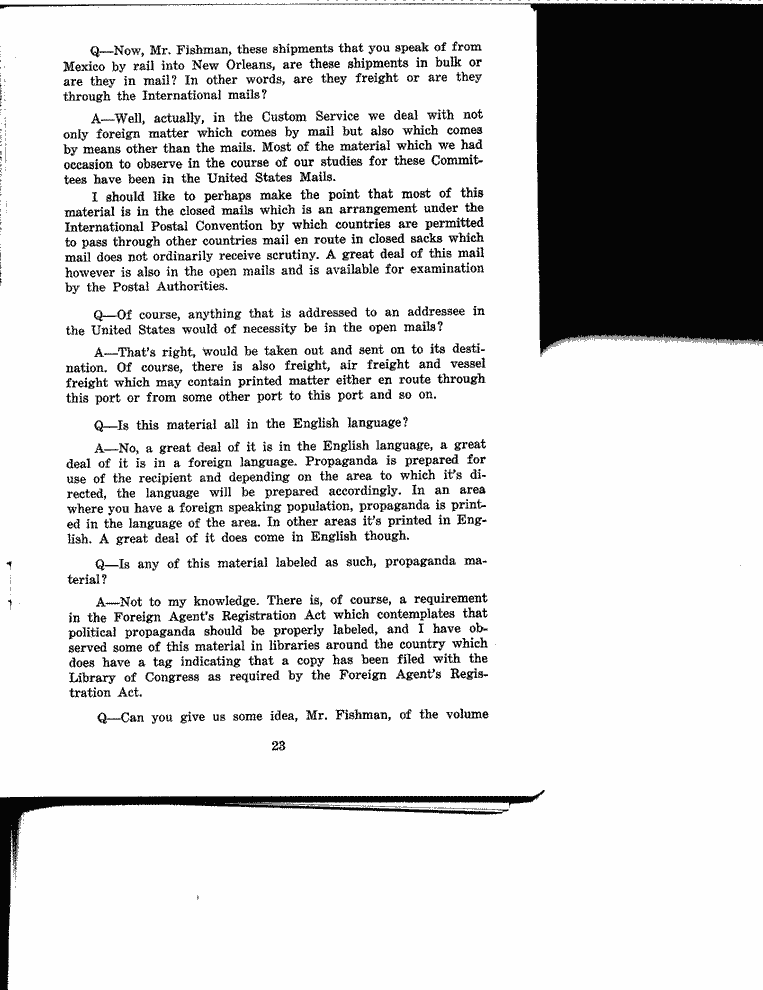 Q—Now, Mr. Fishman, these shipments that you speak of from Mexico by rail into New Orleans, are these shipments in bulk or are they in mail? In other words, are they freight or are they through the International mails?

A—Well, actually, in the Custom Service we deal with not only foreign matter which comes by mail but also which comes by means other than the mails. Most of the material which we had occasion to observe in the course of our studies for these Committees have been in the United States Mails.

I should like to perhaps make the point that most of this material is in the closed mails which is an arrangement under the International Postal Convention by which countries are permitted to pass through other countries mail en route in closed sacks which mail does not ordinarily receive scrutiny. A great deal of this mail however is also in the open mails and is available for examination by the Postal Authorities.

Q—Of course, anything that is addressed to an addressee in the United States would of necessity be in the open mails?

A—That's right, would be taken out and sent on to its destination. Of course, there is also freight, air freight and vessel freight which may contain printed matter either en route through this port or from some other port to this port and so on.

Q—Is this material all in the English language?

A—No, a great deal of it is in the English language, a great deal of it is in a foreign language. Propaganda is prepared for use of the recipient and depending on the area to which it's directed, the language will be prepared accordingly. In an area where you have a foreign speaking population, propaganda is printed in the language of the area. In other areas it's printed in English. A great deal of it does come in English though.

Q—Is any of this material labeled as such, propaganda material?

A—Not to my knowledge. There is, of course, a requirement in the Foreign Agent's Registration Act which contemplates that political propaganda should be properly labeled, and I have observed some of this material in libraries around the country which does have a tag indicating that a copy has been filed with the Library of Congress as required by the Foreign Agent's Registration Act.

Q—Can you give us some idea, Mr. Fishman, of the volume

23